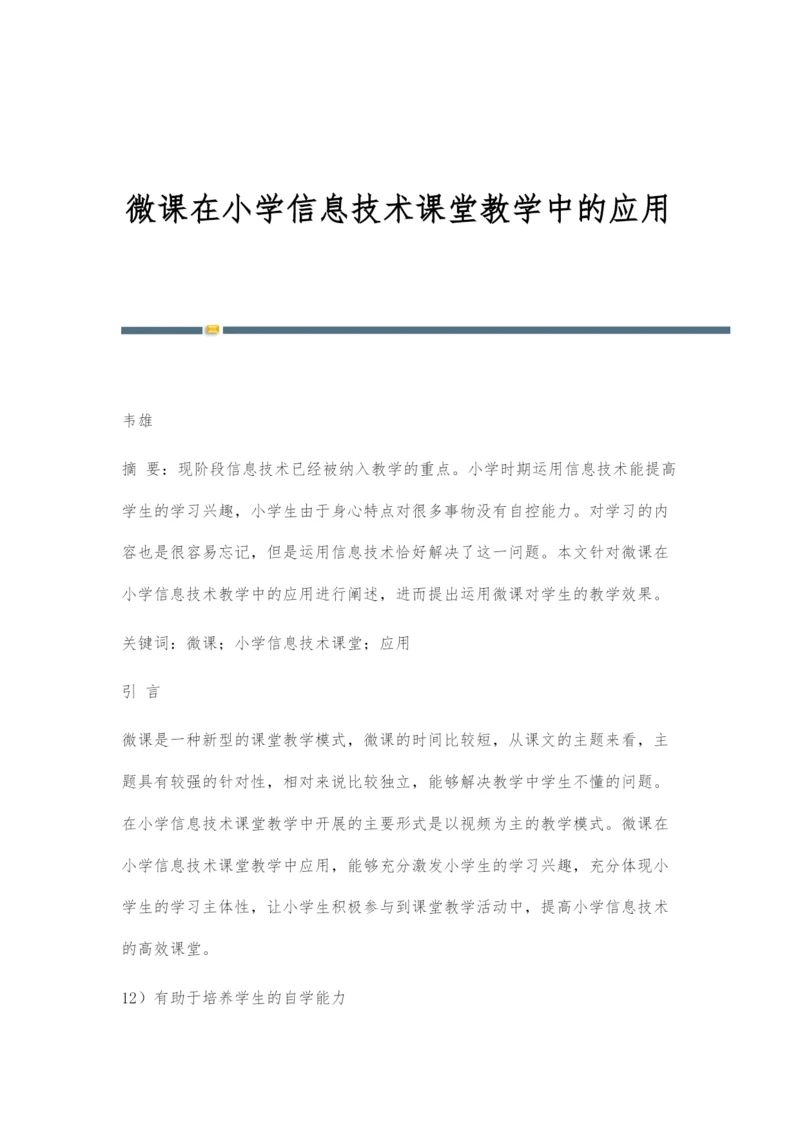 微课在小学信息技术课堂教学中的应用

韦雄

摘 要：现阶段信息技术已经被纳入教学的重点。小学时期运用信息技术能提高学生的学习兴趣，小学生由于身心特点对很多事物没有自控能力。对学习的内容也是很容易忘记，但是运用信息技术恰好解决了这一问题。本文针对微课在小学信息技术教学中的应用进行阐述，进而提出运用微课对学生的教学效果。

关键词：微课；小学信息技术课堂；应用

引 言

微课是一种新型的课堂教学模式，微课的时间比较短，从课文的主题来看，主题具有较强的针对性，相对来说比较独立，能够解决教学中学生不懂的问题。在小学信息技术课堂教学中开展的主要形式是以视频为主的教学模式。微课在小学信息技术课堂教学中应用，能够充分激发小学生的学习兴趣，充分体现小学生的学习主体性，让小学生积极参与到课堂教学活动中，提高小学信息技术的高效课堂。

12）有助于培养学生的自学能力